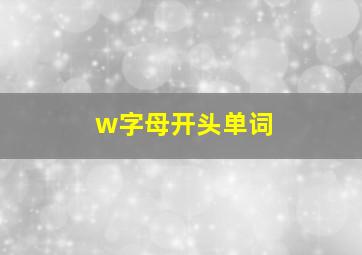 w字母开头单词